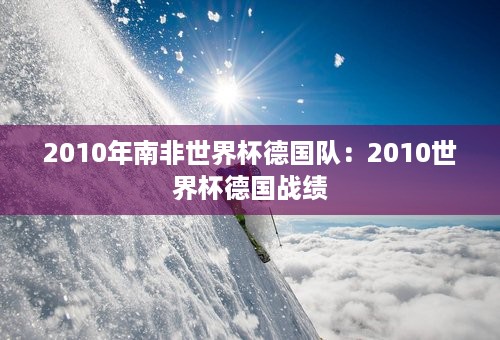 2010年南非世界杯德国队：2010世界杯德国战绩